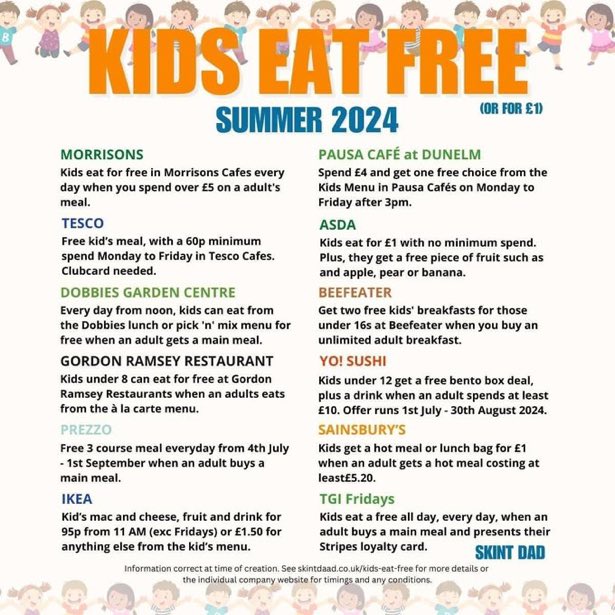 KIDS EAT FREE

SUMMER 2024

(OR FOR £1)

MORRISONS
Kids eat for free in Morrisons Cafes every day when you spend over £5 on a adult's meal.

TESCO
Free kid's meal, with a 60p minimum spend Monday to Friday in Tesco Cafes. Clubcard needed.

DOBBIES GARDEN CENTRE
Every day from noon, kids can eat from the Dobbies lunch or pick 'n' mix menu for free when an adult gets a main meal.

GORDON RAMSEY RESTAURANT
Kids under 8 can eat for free at Gordon Ramsey Restaurants when an adults eats from the à la carte menu.

PREZZO
Free 3 course meal everyday from 4th July - 1st September when an adult buys a main meal.

IKEA
Kid's mac and cheese, fruit and drink for 95p from 11 AM (exc Fridays) or £1.50 for anything else from the kid's menu.

PAUSA CAFÉ at DUNELM
Spend £4 and get one free choice from the Kids Menu in Pausa Cafés on Monday to Friday after 3pm.

ASDA
Kids eat for £1 with no minimum spend. Plus, they get a free piece of fruit such as and apple, pear or banana.

BEEFEATER
Get two free kids' breakfasts for those under 16s at Beefeater when you buy an unlimited adult breakfast.

YO! SUSHI
Kids under 12 get a free bento box deal, plus a drink when an adult spends at least £10. Offer runs 1st July - 30th August 2024.

SAINSBURY'S
Kids get a hot meal or lunch bag for £1 when an adult gets a hot meal costing at least£5.20.

TGI Fridays
Kids eat a free all day, every day, when an adult buys a main meal and presents their Stripes loyalty card.

SKINT DAD

Information correct at time of creation. See skintdaad.co.uk/kids-eat-free for more details or the individual company website for timings and any conditions.